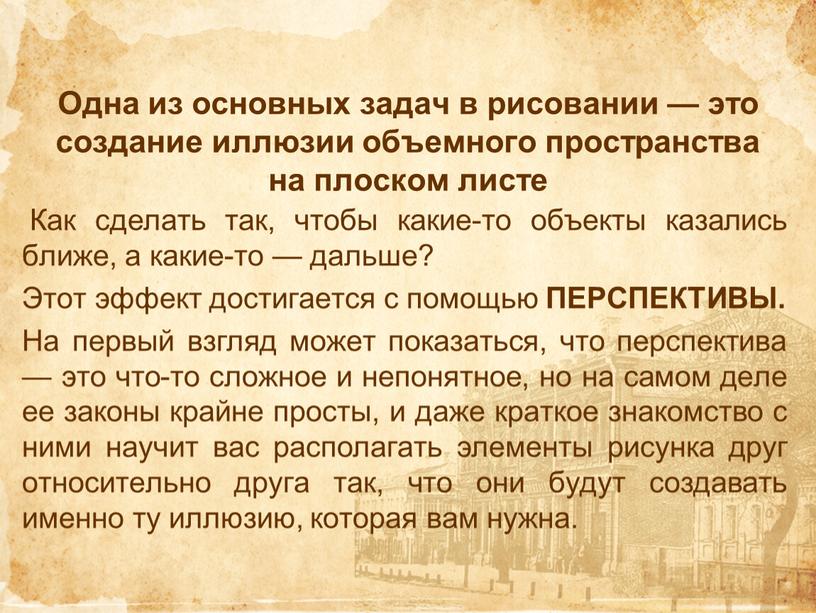 Одна из основных задач в рисовании — это создание иллюзии объемного пространства на плоском листе

Как сделать так, чтобы какие-то объекты казались ближе, а какие-то — дальше?

Этот эффект достигается с помощью ПЕРСПЕКТИВЫ.

На первый взгляд может показаться, что перспектива — это что-то сложное и непонятное, но на самом деле ее законы крайне просты, и даже краткое знакомство с ними научит вас располагать элементы рисунка друг относительно друга так, что они будут создавать именно ту иллюзию, которая вам нужна.